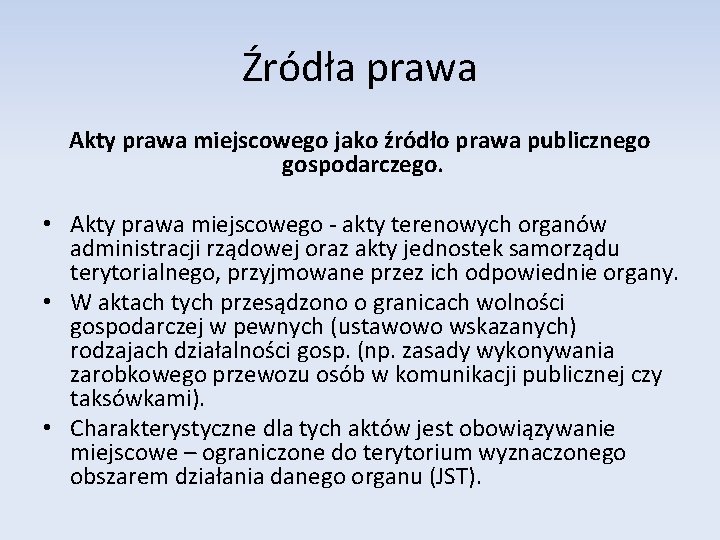 Źródła prawa

Akty prawa miejscowego jako źródło prawa publicznego gospodarczego.

• Akty prawa miejscowego - akty terenowych organów administracji rządowej oraz akty jednostek samorządu terytorialnego, przyjmowane przez ich odpowiednie organy.
• W aktach tych przesądzono o granicach wolności gospodarczej w pewnych (ustawowo wskazanych) rodzajach działalności gosp. (np. zasady wykonywania zarobkowego przewozu osób w komunikacji publicznej czy taksówkami).
• Charakterystyczne dla tych aktów jest obowiązywanie miejscowe – ograniczone do terytorium wyznaczonego obszarem działania danego organu (JST).